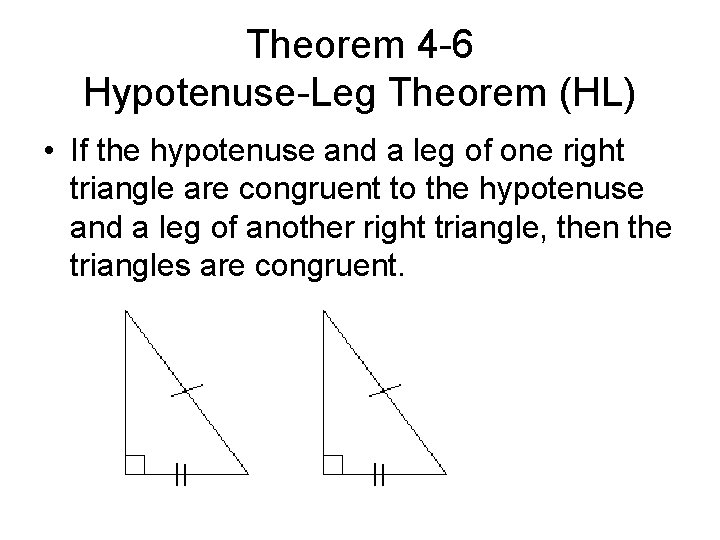 Theorem 4-6
Hypotenuse-Leg Theorem (HL)

• If the hypotenuse and a leg of one right triangle are congruent to the hypotenuse and a leg of another right triangle, then the triangles are congruent.